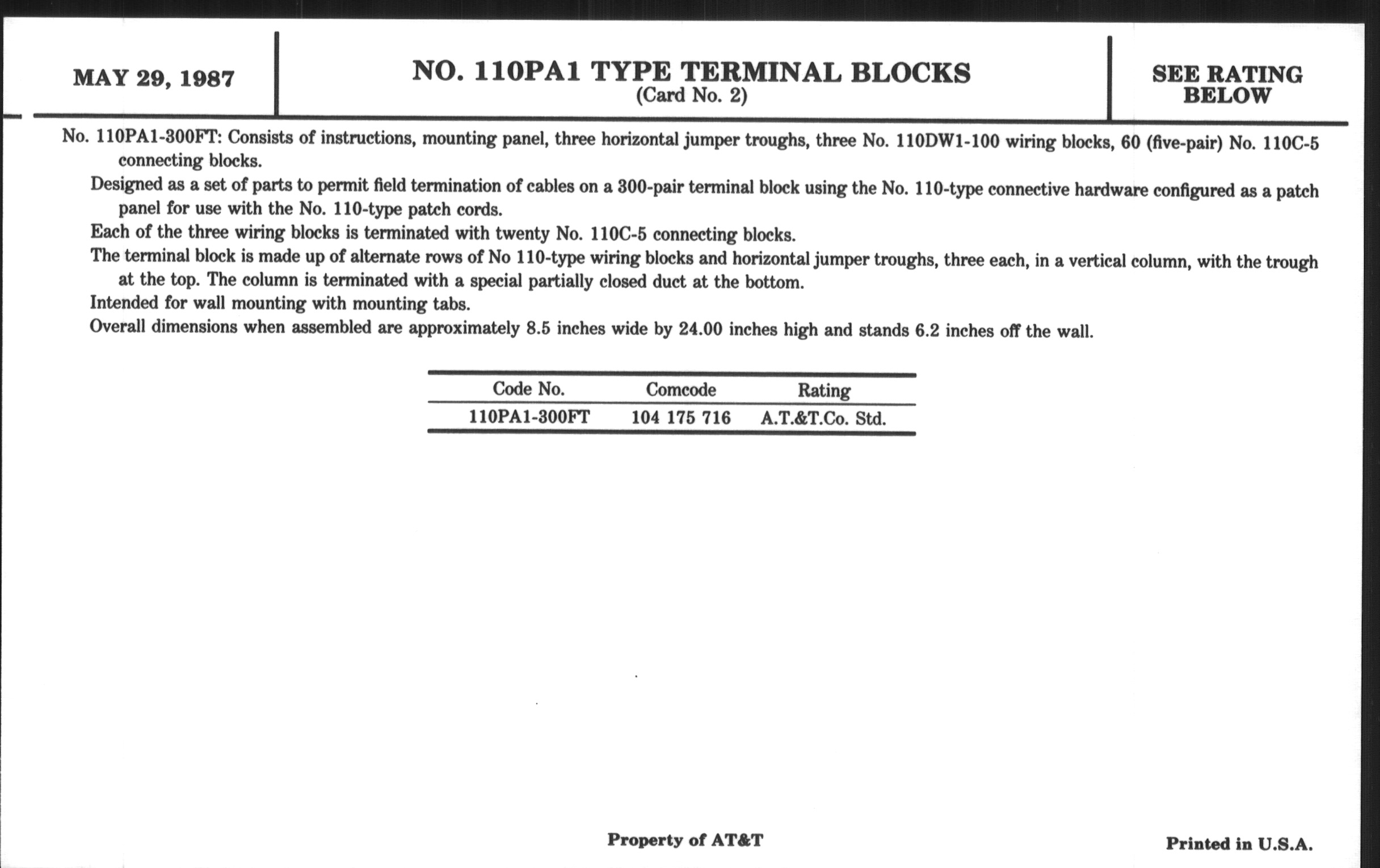 MAY 29, 1987

NO. 110PA1 TYPE TERMINAL BLOCKS
(Card No. 2)

SEE RATING BELOW

No. 110PA1-300FT: Consists of instructions, mounting panel, three horizontal jumper troughs, three No. 110DW1-100 wiring blocks, 60 (five-pair) No. 110C-5 connecting blocks.

Designed as a set of parts to permit field termination of cables on a 300-pair terminal block using the No. 110-type connective hardware configured as a patch panel for use with the No. 110-type patch cords.

Each of the three wiring blocks is terminated with twenty No. 110C-5 connecting blocks.

The terminal block is made up of alternate rows of No 110-type wiring blocks and horizontal jumper troughs, three each, in a vertical column, with the trough at the top. The column is terminated with a special partially closed duct at the bottom.

Intended for wall mounting with mounting tabs.

Overall dimensions when assembled are approximately 8.5 inches wide by 24.00 inches high and stands 6.2 inches off the wall.

| Code No. | Comcode | Rating |
|---|---|---|
| 110PA1-300FT | 104 175 716 | A.T.&T.Co. Std. |

Property of AT&T

Printed in U.S.A.